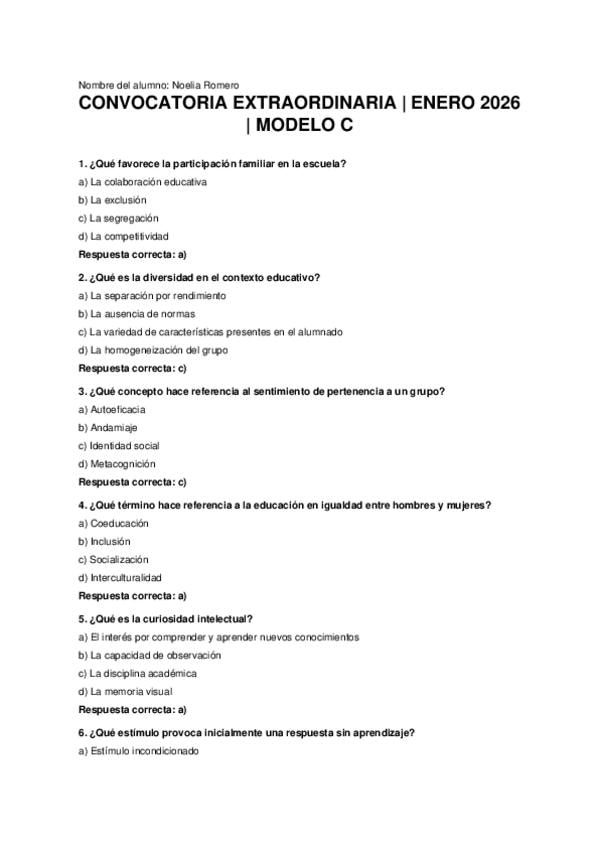 Nombre del alumno: Noelia Romero

CONVOCATORIA EXTRAORDINARIA | ENERO 2026 | MODELO C

1. ¿Qué favorece la participación familiar en la escuela?

a) La colaboración educativa

b) La exclusión

c) La segregación

d) La competitividad

Respuesta correcta: a)

2. ¿Qué es la diversidad en el contexto educativo?

a) La separación por rendimiento

b) La ausencia de normas

c) La variedad de características presentes en el alumnado

d) La homogeneización del grupo

Respuesta correcta: c)

3. ¿Qué concepto hace referencia al sentimiento de pertenencia a un grupo?

a) Autoeficacia

b) Andamiaje

c) Identidad social

d) Metacognición

Respuesta correcta: c)

4. ¿Qué término hace referencia a la educación en igualdad entre hombres y mujeres?

a) Coeducación

b) Inclusión

c) Socialización

d) Interculturalidad

Respuesta correcta: a)

5. ¿Qué es la curiosidad intelectual?

a) El interés por comprender y aprender nuevos conocimientos

b) La capacidad de observación

c) La disciplina académica

d) La memoria visual

Respuesta correcta: a)

6. ¿Qué estímulo provoca inicialmente una respuesta sin aprendizaje?

a) Estímulo incondicionado